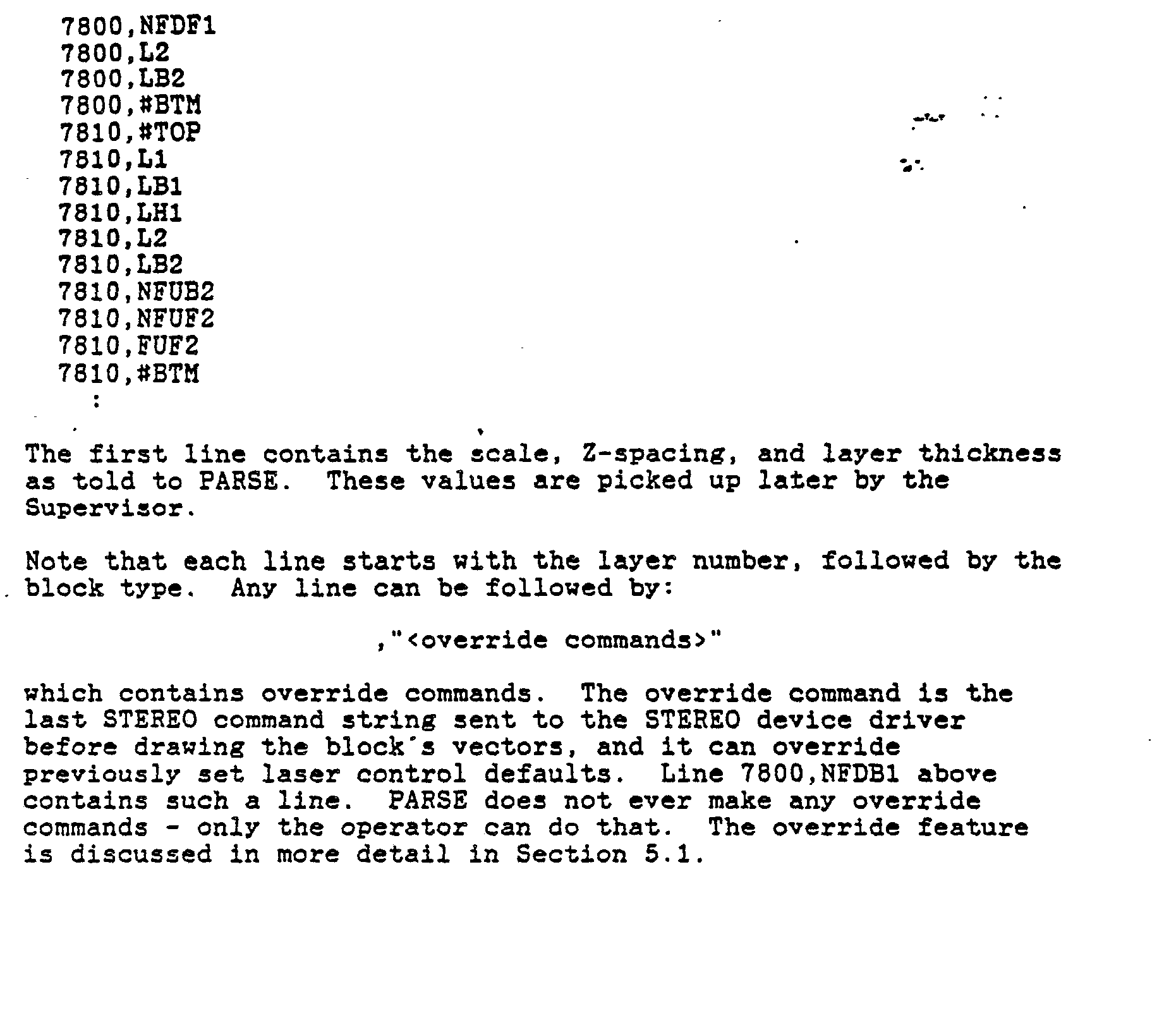 7800,NFDF1
7800,L2
7800,LB2
7800,#BTM
7810,#TOP
7810,L1
7810,LB1
7810,LH1
7810,L2
7810,LB2
7810,NFUB2
7810,NFUF2
7810,FUF2
7810,#BTM
:

The first line contains the scale, Z-spacing, and layer thickness as told to PARSE. These values are picked up later by the Supervisor.

Note that each line starts with the layer number, followed by the block type. Any line can be followed by:

,"<override commands>"

which contains override commands. The override command is the last STEREO command string sent to the STEREO device driver before drawing the block's vectors, and it can override previously set laser control defaults. Line 7800,NFDB1 above contains such a line. PARSE does not ever make any override commands - only the operator can do that. The override feature is discussed in more detail in Section 5.1.